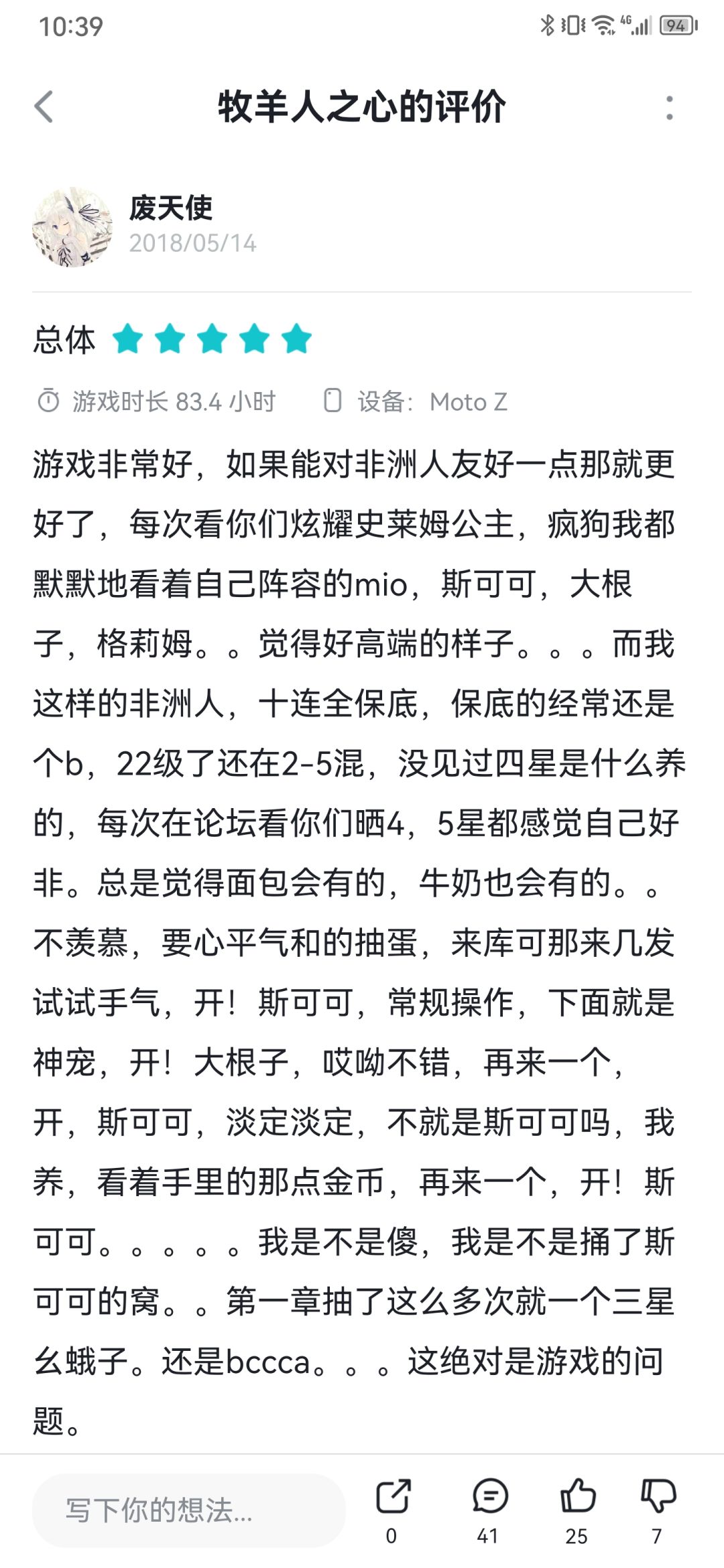 10:39 4G 94

牧羊人之心的评价

废天使
2018/05/14

总体

游戏时长 83.4 小时 设备：Moto Z

游戏非常好，如果能对非洲人友好一点那就更好了，每次看你们炫耀史莱姆公主，疯狗我都默默地看着自己阵容的mio，斯可可，大根子，格莉姆。。觉得好高端的样子。。。而我这样的非洲人，十连全保底，保底的经常还是个b，22级了还在2-5混，没见过四星是什么养的，每次在论坛看你们晒4，5星都感觉自己好非。总是觉得面包会有的，牛奶也会有的。。不羡慕，要心平气和的抽蛋，来库可那来几发试试手气，开！斯可可，常规操作，下面就是神宠，开！大根子，哎呦不错，再来一个，开，斯可可，淡定淡定，不就是斯可可吗，我养，看着手里的那点金币，再来一个，开！斯可可。。。。。我是不是傻，我是不是捅了斯可可的窝。。第一章抽了这么多次就一个三星幺蛾子。还是bccca。。。这绝对是游戏的问题。

写下你的想法...
0
41
25
7